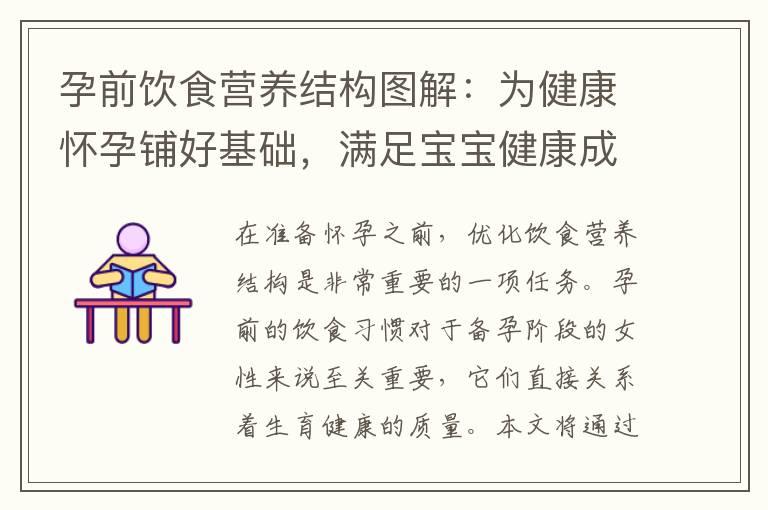 孕前饮食营养结构图解：为健康怀孕铺好基础，满足宝宝健康成

在准备怀孕之前，优化饮食营养结构是非常重要的一项任务。孕前的饮食习惯对于备孕阶段的女性来说至关重要，它们直接关系着生育健康的质量。本文将通过